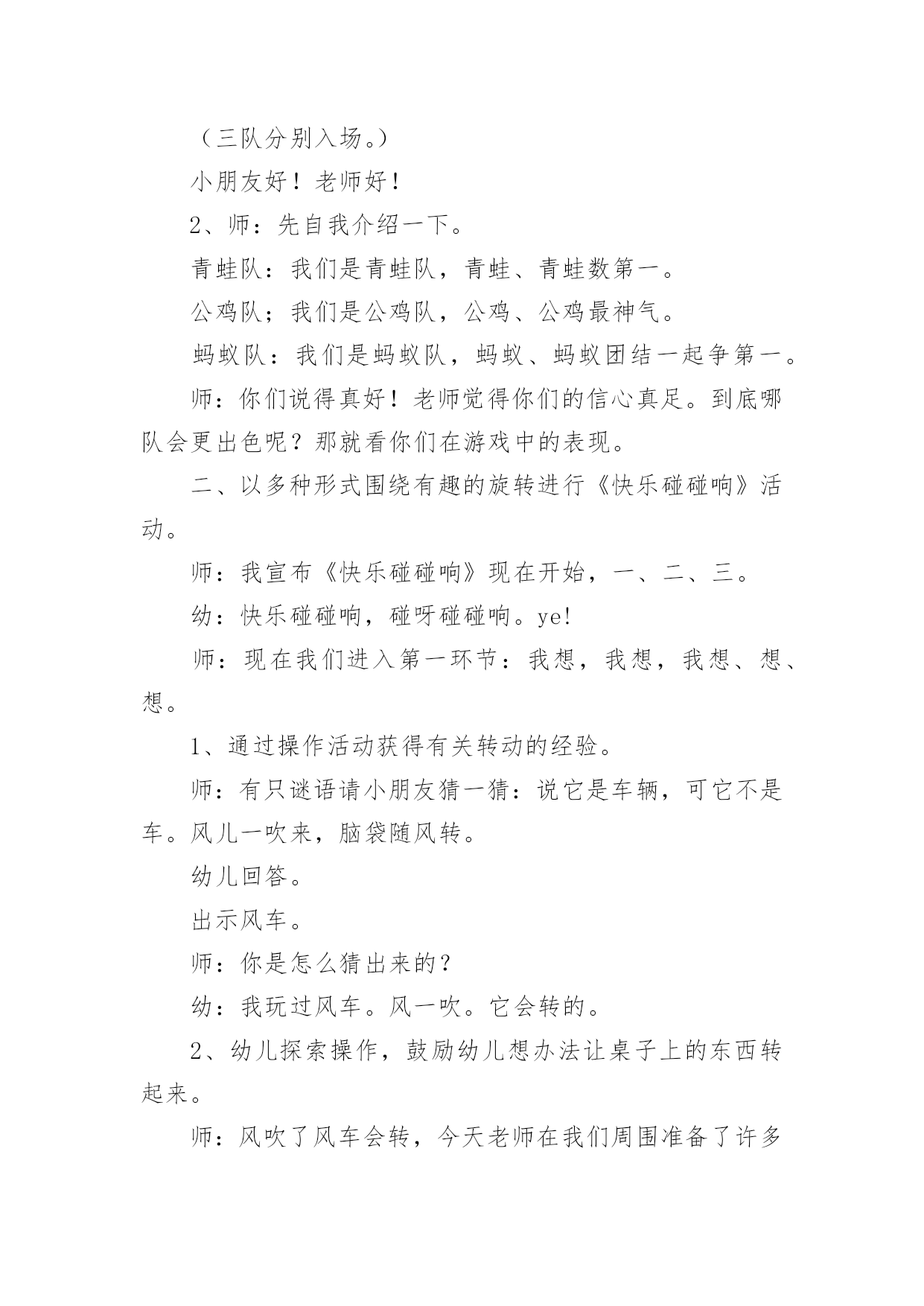 （三队分别入场。）

小朋友好！老师好！

2、师：先自我介绍一下。

青蛙队：我们是青蛙队，青蛙、青蛙数第一。

公鸡队；我们是公鸡队，公鸡、公鸡最神气。

蚂蚁队：我们是蚂蚁队，蚂蚁、蚂蚁团结一起争第一。

师：你们说得真好！老师觉得你们的信心真足。到底哪队会更出色呢？那就看你们在游戏中的表现。

二、以多种形式围绕有趣的旋转进行《快乐碰碰响》活动。

师：我宣布《快乐碰碰响》现在开始，一、二、三。

幼：快乐碰碰响，碰呀碰碰响。ye!

师：现在我们进入第一环节：我想，我想，我想、想、想。

1、通过操作活动获得有关转动的经验。

师：有只谜语请小朋友猜一猜：说它是车辆，可它不是车。风儿一吹来，脑袋随风转。

幼儿回答。

出示风车。

师：你是怎么猜出来的？

幼：我玩过风车。风一吹。它会转的。

2、幼儿探索操作，鼓励幼儿想办法让桌子上的东西转起来。

师：风吹了风车会转，今天老师在我们周围准备了许多